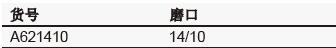 | 货号 | 磨口 |
|---|---|
| A621410 | 14/10 |